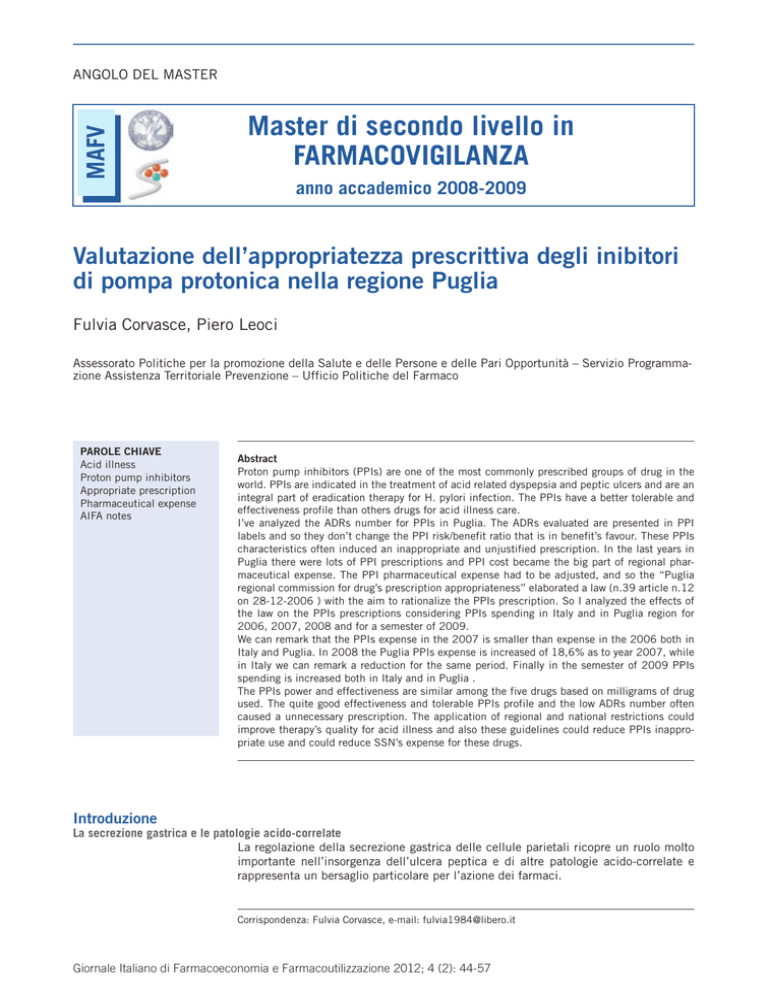 ANGOLO DEL MASTER

MAFV

Master di secondo livello in FARMACOVIGILANZA

anno accademico 2008-2009

Valutazione dell'appropriatezza prescrittiva degli inibitori di pompa protonica nella regione Puglia

Fulvia Corvasce, Piero Leoci

Assessorato Politiche per la promozione della Salute e delle Persone e delle Pari Opportunità – Servizio Programmazione Assistenza Territoriale Prevenzione – Ufficio Politiche del Farmaco

PAROLE CHIAVE
Acid illness
Proton pump inhibitors
Appropriate prescription
Pharmaceutical expense
AIFA notes

Abstract
Proton pump inhibitors (PPIs) are one of the most commonly prescribed groups of drug in the world. PPIs are indicated in the treatment of acid related dyspepsia and peptic ulcers and are an integral part of eradication therapy for H. pylori infection. The PPIs have a better tolerable and effectiveness profile than others drugs for acid illness care.
I've analyzed the ADRs number for PPIs in Puglia. The ADRs evaluated are presented in PPI labels and so they don't change the PPI risk/benefit ratio that is in benefit's favour. These PPIs characteristics often induced an inappropriate and unjustified prescription. In the last years in Puglia there were lots of PPI prescriptions and PPI cost became the big part of regional pharmaceutical expense. The PPI pharmaceutical expense had to be adjusted, and so the "Puglia regional commission for drug's prescription appropriateness" elaborated a law (n.39 article n.12 on 28-12-2006 ) with the aim to rationalize the PPIs prescription. So I analyzed the effects of the law on the PPIs prescriptions considering PPIs spending in Italy and in Puglia region for 2006, 2007, 2008 and for a semester of 2009.
We can remark that the PPIs expense in the 2007 is smaller than expense in the 2006 both in Italy and Puglia. In 2008 the Puglia PPIs expense is increased of 18,6% as to year 2007, while in Italy we can remark a reduction for the same period. Finally in the semester of 2009 PPIs spending is increased both in Italy and in Puglia .
The PPIs power and effectiveness are similar among the five drugs based on milligrams of drug used. The quite good effectiveness and tolerable PPIs profile and the low ADRs number often caused a unnecessary prescription. The application of regional and national restrictions could improve therapy's quality for acid illness and also these guidelines could reduce PPIs inappropriate use and could reduce SSN's expense for these drugs.

Introduzione
La secrezione gastrica e le patologie acido-correlate
La regolazione della secrezione gastrica delle cellule parietali ricopre un ruolo molto importante nell'insorgenza dell'ulcera peptica e di altre patologie acido-correlate e rappresenta un bersaglio particolare per l'azione dei farmaci.

Corrispondenza: Fulvia Corvasce, e-mail: fulvia1984@libero.it

Giornale Italiano di Farmacoeconomia e Farmacoutilizzazione 2012; 4 (2): 44-57